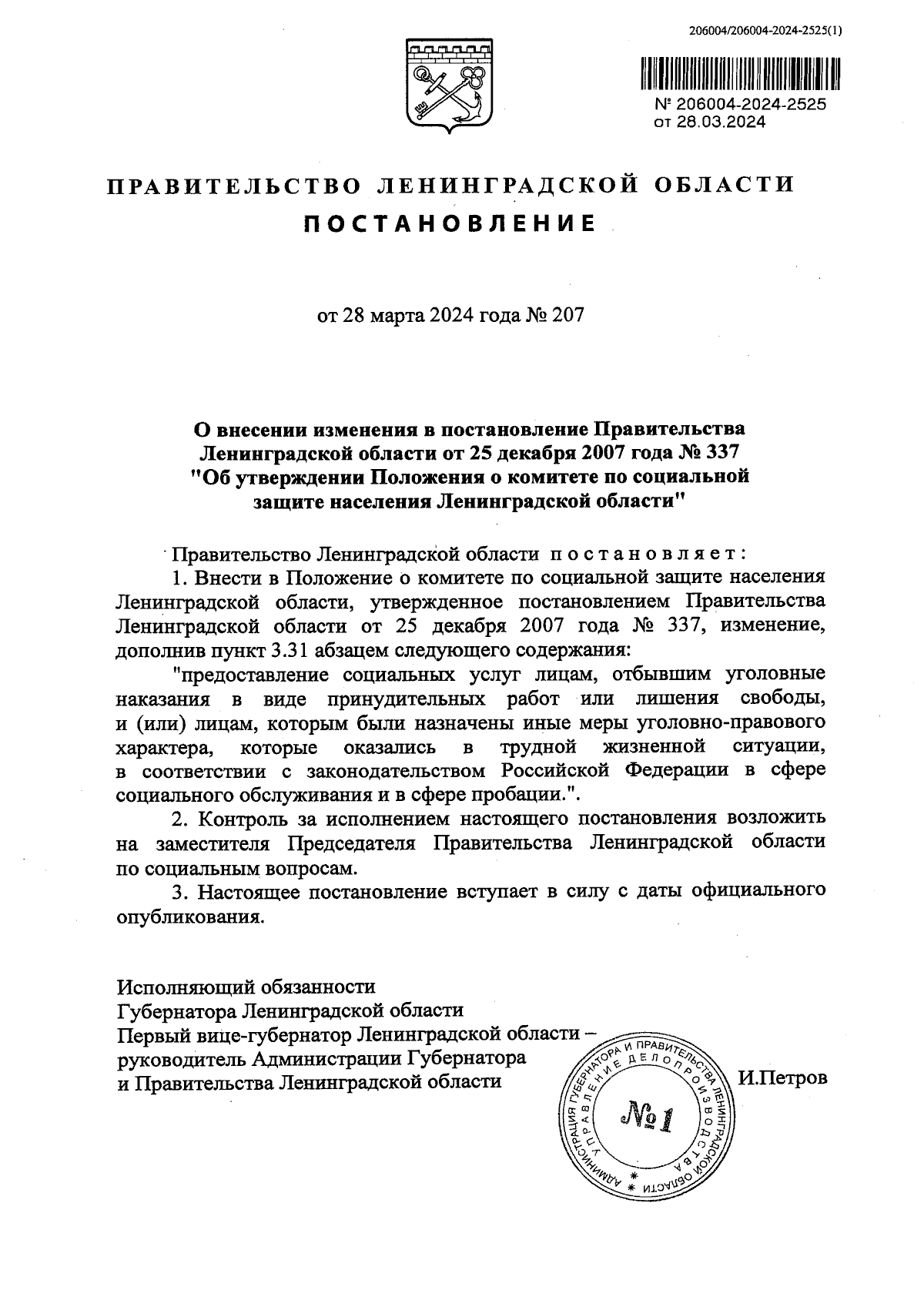 206004/206004-2024-2525(1)

№ 206004-2024-2525
от 28.03.2024

ПРАВИТЕЛЬСТВО ЛЕНИНГРАДСКОЙ ОБЛАСТИ
ПОСТАНОВЛЕНИЕ

от 28 марта 2024 года № 207

О внесении изменения в постановление Правительства Ленинградской области от 25 декабря 2007 года № 337 "Об утверждении Положения о комитете по социальной защите населения Ленинградской области"

Правительство Ленинградской области постановляет:
1. Внести в Положение о комитете по социальной защите населения Ленинградской области, утвержденное постановлением Правительства Ленинградской области от 25 декабря 2007 года № 337, изменение, дополнив пункт 3.31 абзацем следующего содержания:
"предоставление социальных услуг лицам, отбывшим уголовные наказания в виде принудительных работ или лишения свободы, и (или) лицам, которым были назначены иные меры уголовно-правового характера, которые оказались в трудной жизненной ситуации, в соответствии с законодательством Российской Федерации в сфере социального обслуживания и в сфере пробации.".
2. Контроль за исполнением настоящего постановления возложить на заместителя Председателя Правительства Ленинградской области по социальным вопросам.
3. Настоящее постановление вступает в силу с даты официального опубликования.

Исполняющий обязанности
Губернатора Ленинградской области
Первый вице-губернатор Ленинградской области – руководитель Администрации Губернатора и Правительства Ленинградской области

АДМИНИСТРАЦИЯ ГУБЕРНАТОРА И ПРАВИТЕЛЬСТВА ЛЕНИНГРАДСКОЙ ОБЛАСТИ
УПРАВЛЕНИЕ ДЕЛОПРОИЗВОДСТВА
№1

И.Петров